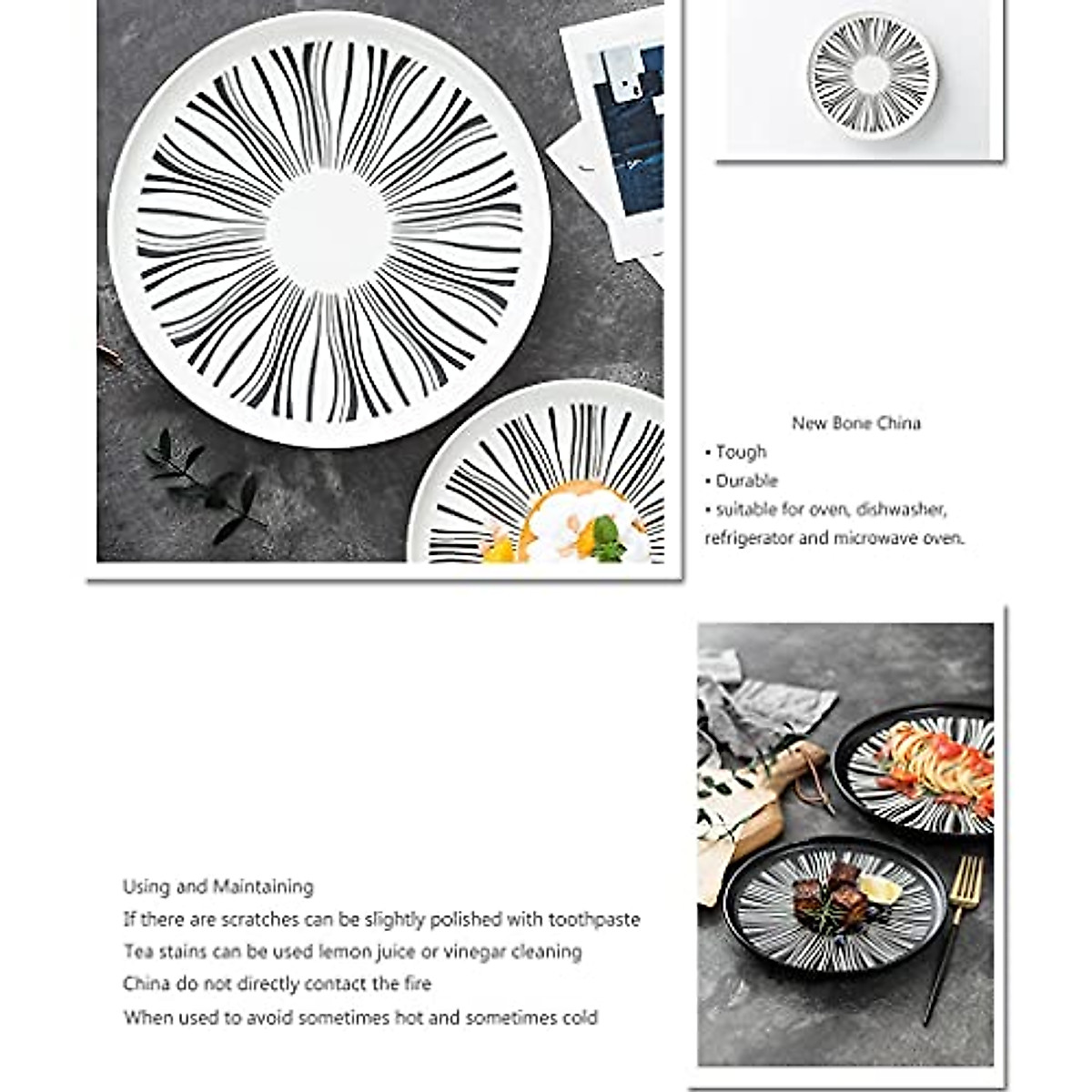 New Bone China
• Tough
• Durable
• suitable for oven, dishwasher, refrigerator and microwave oven.

Using and Maintaining
If there are scratches can be slightly polished with toothpaste
Tea stains can be used lemon juice or vinegar cleaning
China do not directly contact the fire
When used to avoid sometimes hot and sometimes cold